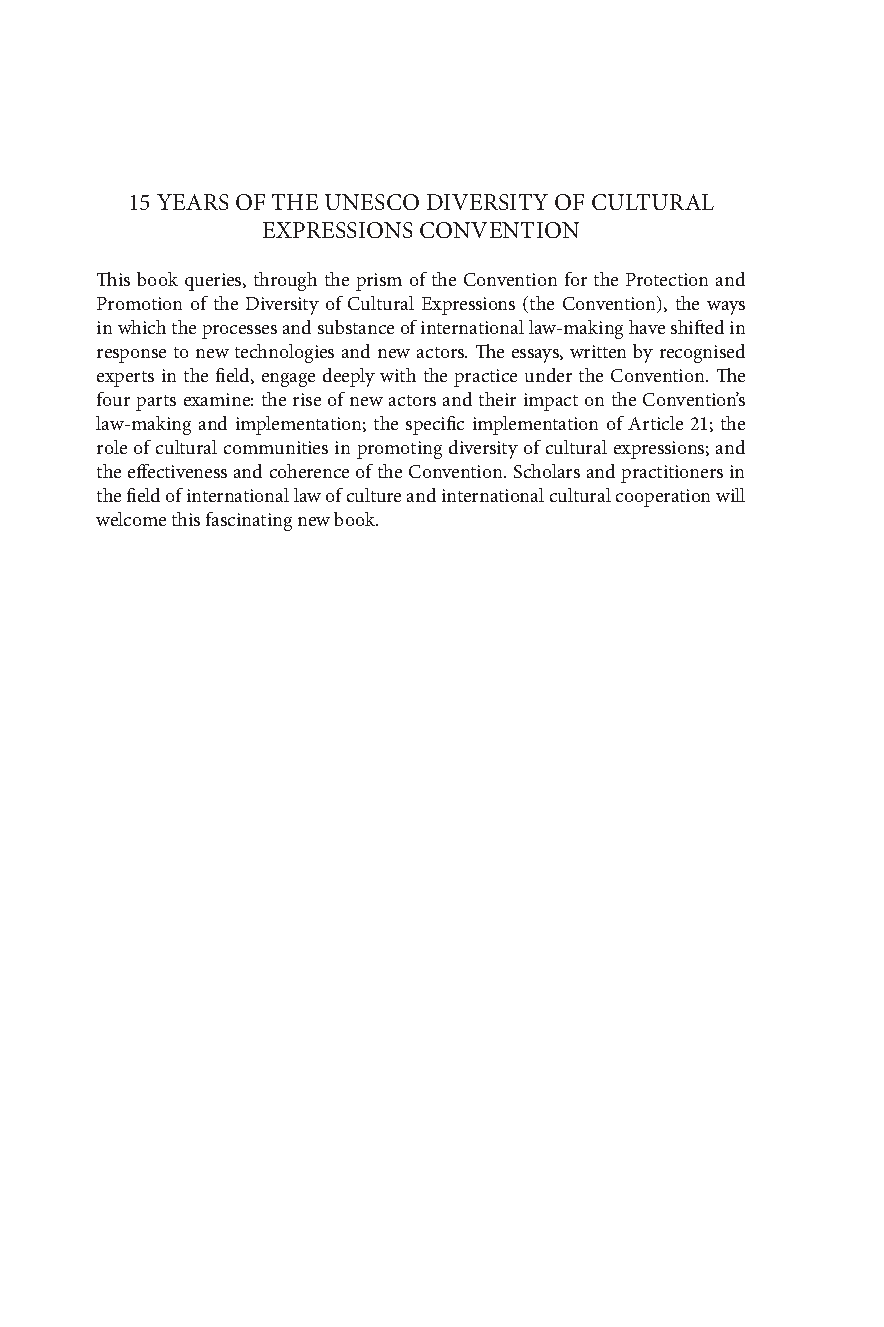 15 YEARS OF THE UNESCO DIVERSITY OF CULTURAL EXPRESSIONS CONVENTION

This book queries, through the prism of the Convention for the Protection and Promotion of the Diversity of Cultural Expressions (the Convention), the ways in which the processes and substance of international law-making have shifted in response to new technologies and new actors. The essays, written by recognised experts in the field, engage deeply with the practice under the Convention. The four parts examine: the rise of new actors and their impact on the Convention's law-making and implementation; the specific implementation of Article 21; the role of cultural communities in promoting diversity of cultural expressions; and the effectiveness and coherence of the Convention. Scholars and practitioners in the field of international law of culture and international cultural cooperation will welcome this fascinating new book.